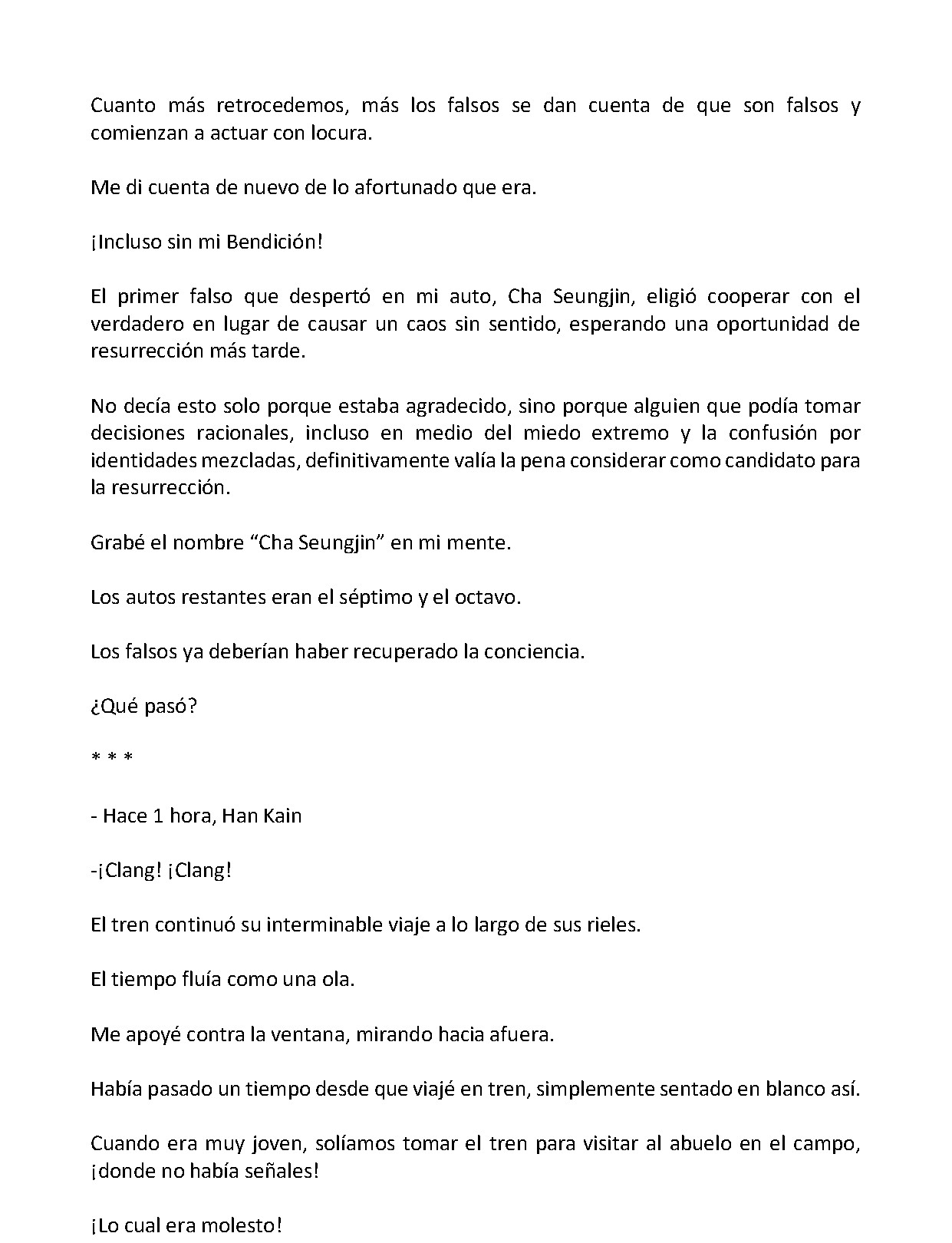 Cuanto más retrocedemos, más los falsos se dan cuenta de que son falsos y comienzan a actuar con locura.

Me di cuenta de nuevo de lo afortunado que era.

¡Incluso sin mi Bendición!

El primer falso que despertó en mi auto, Cha Seungjin, eligió cooperar con el verdadero en lugar de causar un caos sin sentido, esperando una oportunidad de resurrección más tarde.

No decía esto solo porque estaba agradecido, sino porque alguien que podía tomar decisiones racionales, incluso en medio del miedo extremo y la confusión por identidades mezcladas, definitivamente valía la pena considerar como candidato para la resurrección.

Grabé el nombre "Cha Seungjin" en mi mente.

Los autos restantes eran el séptimo y el octavo.

Los falsos ya deberían haber recuperado la conciencia.

¿Qué pasó?

* * *

- Hace 1 hora, Han Kain

-¡Clang! ¡Clang!

El tren continuó su interminable viaje a lo largo de sus rieles.

El tiempo fluía como una ola.

Me apoyé contra la ventana, mirando hacia afuera.

Había pasado un tiempo desde que viajé en tren, simplemente sentado en blanco así.

Cuando era muy joven, solíamos tomar el tren para visitar al abuelo en el campo, ¡donde no había señales!

¡Lo cual era molesto!